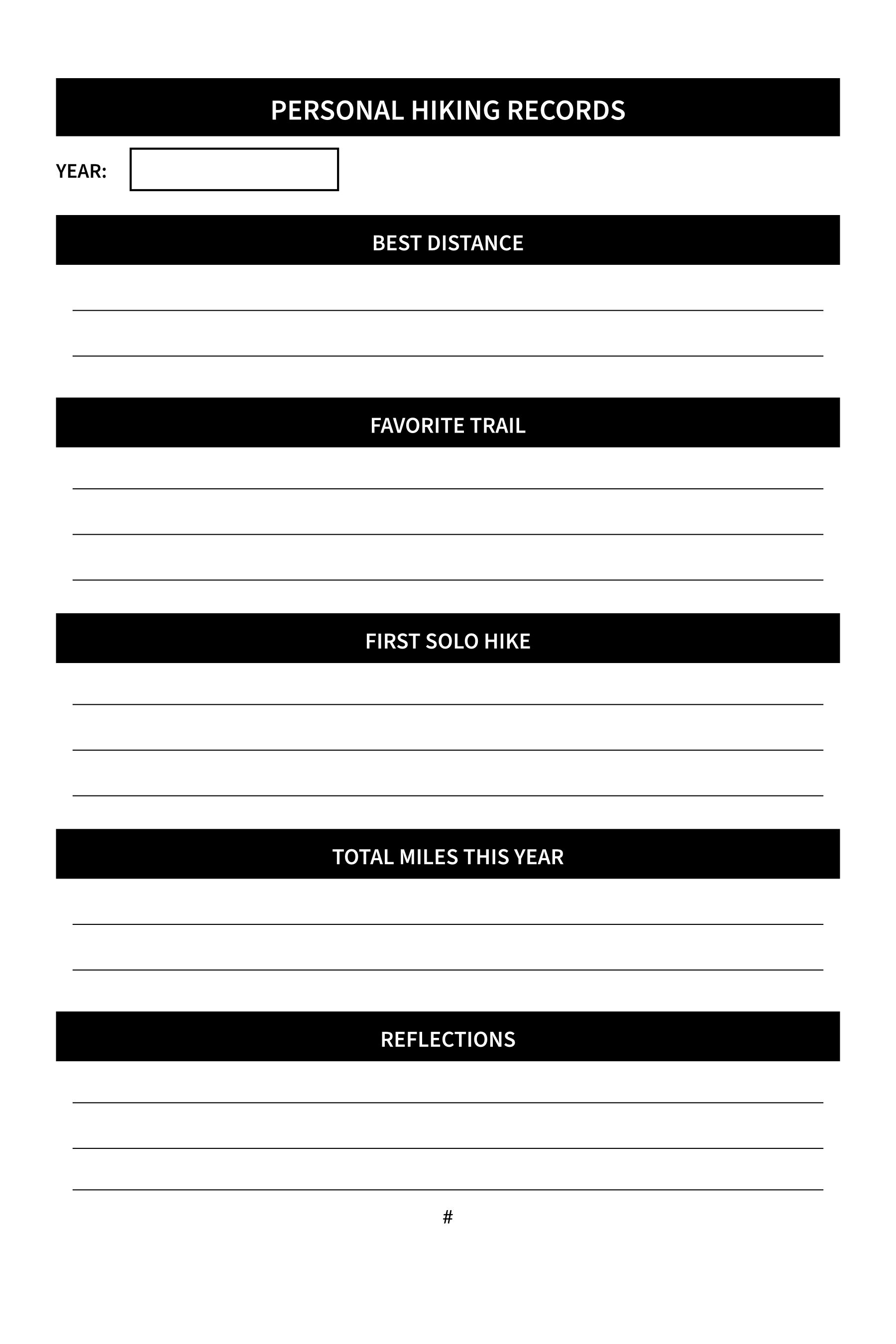 PERSONAL HIKING RECORDS

YEAR:

BEST DISTANCE

FAVORITE TRAIL

FIRST SOLO HIKE

TOTAL MILES THIS YEAR

REFLECTIONS

#